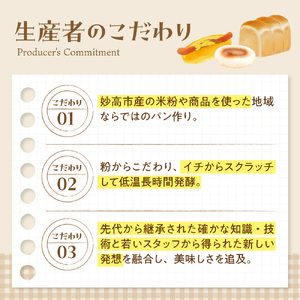 生産者のこだわり
Producer's Commitment

こだわり
01

妙高市産の米粉や商品を使った地域ならではのパン作り。

こだわり
02

粉からこだわり、イチからスクラッチして低温長時間発酵。

こだわり
03

先代から継承された確かな知識・技術と若いスタッフから得られた新しい発想を融合し、美味しさを追及。